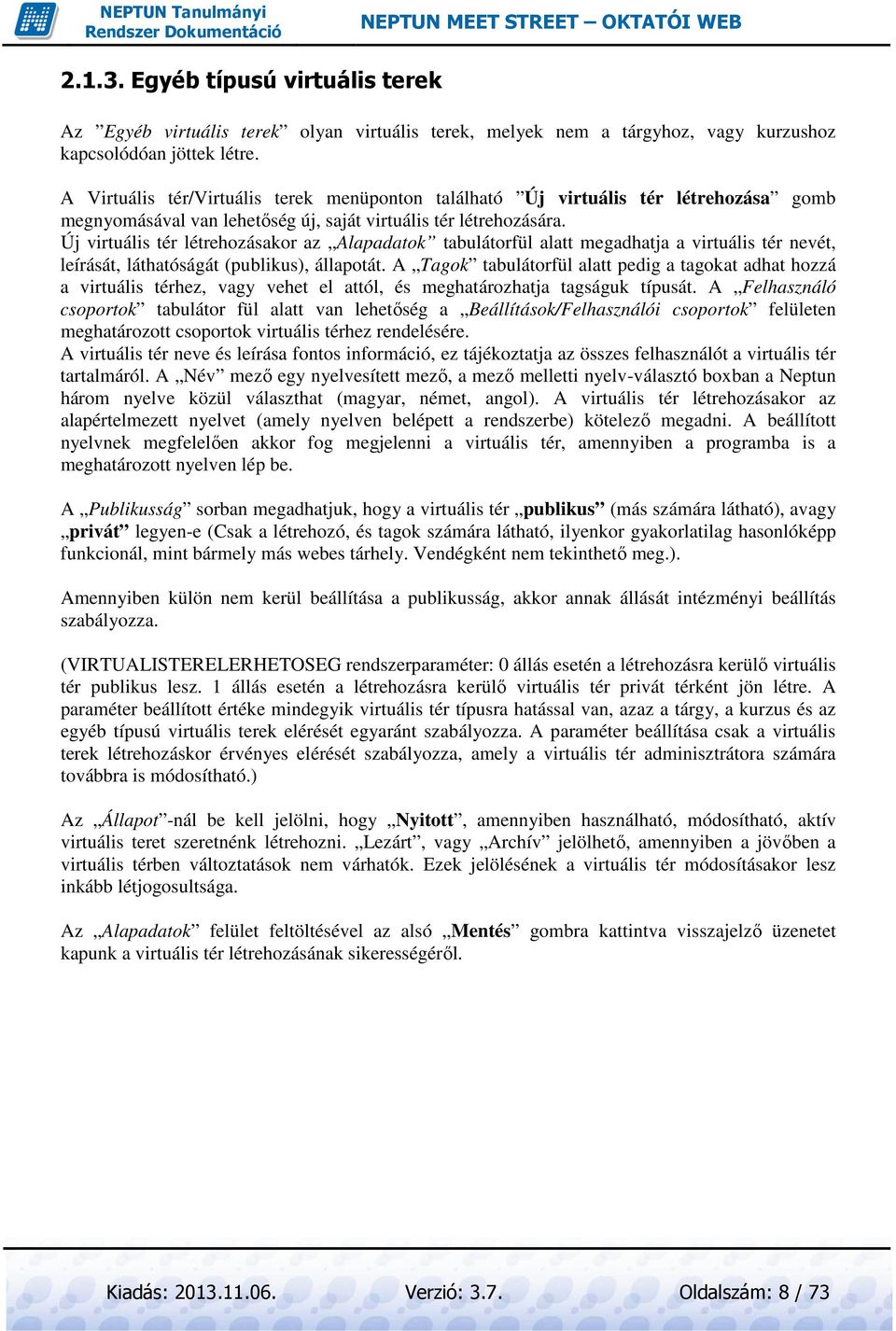 NEPTUN Tanulmányi Rendszer Dokumentáció

NEPTUN MEET STREET – OKTATÓI WEB

2.1.3. Egyéb típusú virtuális terek

Az ”Egyéb virtuális terek” olyan virtuális terek, melyek nem a tárgyhoz, vagy kurzushoz kapcsolódóan jöttek létre.

A Virtuális tér/Virtuális terek menüponton található ”Új virtuális tér létrehozása” gomb megnyomásával van lehetőség új, saját virtuális tér létrehozására.
Új virtuális tér létrehozásakor az „Alapadatok” tabulátorfül alatt megadhatja a virtuális tér nevét, leírását, láthatóságát (publikus), állapotát. A „Tagok” tabulátorfül alatt pedig a tagokat adhat hozzá a virtuális térhez, vagy vehet el attól, és meghatározhatja tagságuk típusát. A „Felhasználó csoportok” tabulátor fül alatt van lehetőség a „Beállítások/Felhasználói csoportok” felületen meghatározott csoportok virtuális térhez rendelésére.
A virtuális tér neve és leírása fontos információ, ez tájékoztatja az összes felhasználót a virtuális tér tartalmáról. A „Név” mező egy nyelvesített mező, a mező melletti nyelv-választó boxban a Neptun három nyelve közül választhat (magyar, német, angol). A virtuális tér létrehozásakor az alapértelmezett nyelvet (amely nyelven belépett a rendszerbe) kötelező megadni. A beállított nyelvnek megfelelően akkor fog megjelenni a virtuális tér, amennyiben a programba is a meghatározott nyelven lép be.

A „Publikusság” sorban megadhatjuk, hogy a virtuális tér „publikus” (más számára látható), avagy „privát” legyen-e (Csak a létrehozó, és tagok számára látható, ilyenkor gyakorlatilag hasonlóképp funkcionál, mint bármely más webes tárhely. Vendégként nem tekinthető meg.).

Amennyiben külön nem kerül beállítása a publikusság, akkor annak állását intézményi beállítás szabályozza.

(VIRTUALISTERELERHETOSEG rendszerparaméter: 0 állás esetén a létrehozásra kerülő virtuális tér publikus lesz. 1 állás esetén a létrehozásra kerülő virtuális tér privát térként jön létre. A paraméter beállított értéke mindegyik virtuális tér típusra hatással van, azaz a tárgy, a kurzus és az egyéb típusú virtuális terek elérését egyaránt szabályozza. A paraméter beállítása csak a virtuális terek létrehozáskor érvényes elérését szabályozza, amely a virtuális tér adminisztrátora számára továbbra is módosítható.)

Az „Állapot”-nál be kell jelölni, hogy „Nyitott”, amennyiben használható, módosítható, aktív virtuális teret szeretnénk létrehozni. „Lezárt”, vagy „Archív” jelölhető, amennyiben a jövőben a virtuális térben változtatások nem várhatók. Ezek jelölésének a virtuális tér módosításakor lesz inkább létjogosultsága.

Az „Alapadatok” felület feltöltésével az alsó „Mentés” gombra kattintva visszajelző üzenetet kapunk a virtuális tér létrehozásának sikerességéről.

Kiadás: 2013.11.06. Verzió: 3.7. Oldalszám: 8 / 73